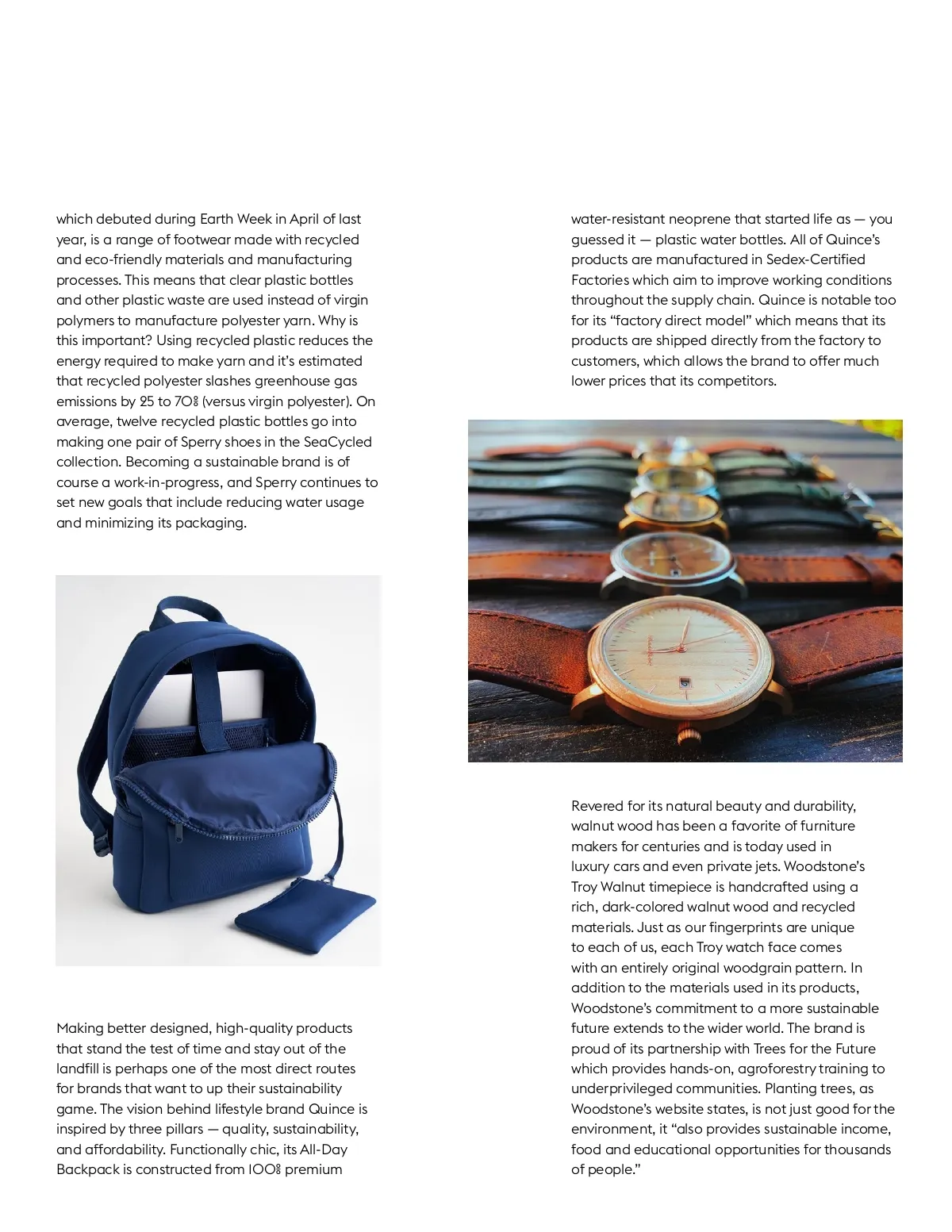 which debuted during Earth Week in April of last year, is a range of footwear made with recycled and eco-friendly materials and manufacturing processes. This means that clear plastic bottles and other plastic waste are used instead of virgin polymers to manufacture polyester yarn. Why is this important? Using recycled plastic reduces the energy required to make yarn and it's estimated that recycled polyester slashes greenhouse gas emissions by 25 to 70% (versus virgin polyester). On average, twelve recycled plastic bottles go into making one pair of Sperry shoes in the SeaCycled collection. Becoming a sustainable brand is of course a work-in-progress, and Sperry continues to set new goals that include reducing water usage and minimizing its packaging.

Making better designed, high-quality products that stand the test of time and stay out of the landfill is perhaps one of the most direct routes for brands that want to up their sustainability game. The vision behind lifestyle brand Quince is inspired by three pillars — quality, sustainability, and affordability. Functionally chic, its All-Day Backpack is constructed from 100% premium

water-resistant neoprene that started life as — you guessed it — plastic water bottles. All of Quince's products are manufactured in Sedex-Certified Factories which aim to improve working conditions throughout the supply chain. Quince is notable too for its "factory direct model" which means that its products are shipped directly from the factory to customers, which allows the brand to offer much lower prices that its competitors.

Revered for its natural beauty and durability, walnut wood has been a favorite of furniture makers for centuries and is today used in luxury cars and even private jets. Woodstone's Troy Walnut timepiece is handcrafted using a rich, dark-colored walnut wood and recycled materials. Just as our fingerprints are unique to each of us, each Troy watch face comes with an entirely original woodgrain pattern. In addition to the materials used in its products, Woodstone's commitment to a more sustainable future extends to the wider world. The brand is proud of its partnership with Trees for the Future which provides hands-on, agroforestry training to underprivileged communities. Planting trees, as Woodstone's website states, is not just good for the environment, it "also provides sustainable income, food and educational opportunities for thousands of people."